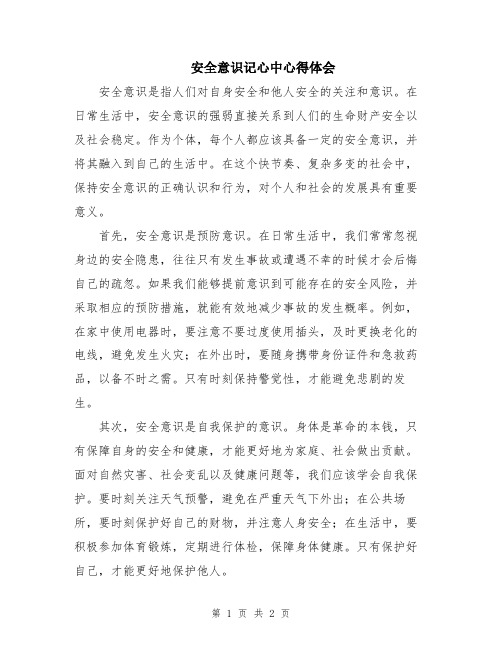 安全意识记心中心得体会

安全意识是指人们对自身安全和他人安全的关注和意识。在日常生活中，安全意识的强弱直接关系到人们的生命财产安全以及社会稳定。作为个体，每个人都应该具备一定的安全意识，并将其融入到自己的生活中。在这个快节奏、复杂多变的社会中，保持安全意识的正确认识和行为，对个人和社会的发展具有重要意义。

首先，安全意识是预防意识。在日常生活中，我们常常忽视身边的安全隐患，往往只有发生事故或遭遇不幸的时候才会后悔自己的疏忽。如果我们能够提前意识到可能存在的安全风险，并采取相应的预防措施，就能有效地减少事故的发生概率。例如，在家中使用电器时，要注意不要过度使用插头，及时更换老化的电线，避免发生火灾；在外出时，要随身携带身份证件和急救药品，以备不时之需。只有时刻保持警觉性，才能避免悲剧的发生。

其次，安全意识是自我保护的意识。身体是革命的本钱，只有保障自身的安全和健康，才能更好地为家庭、社会做出贡献。面对自然灾害、社会变乱以及健康问题等，我们应该学会自我保护。要时刻关注天气预警，避免在严重天气下外出；在公共场所，要时刻保护好自己的财物，并注意人身安全；在生活中，要积极参加体育锻炼，定期进行体检，保障身体健康。只有保护好自己，才能更好地保护他人。

第 1 页 共 2 页